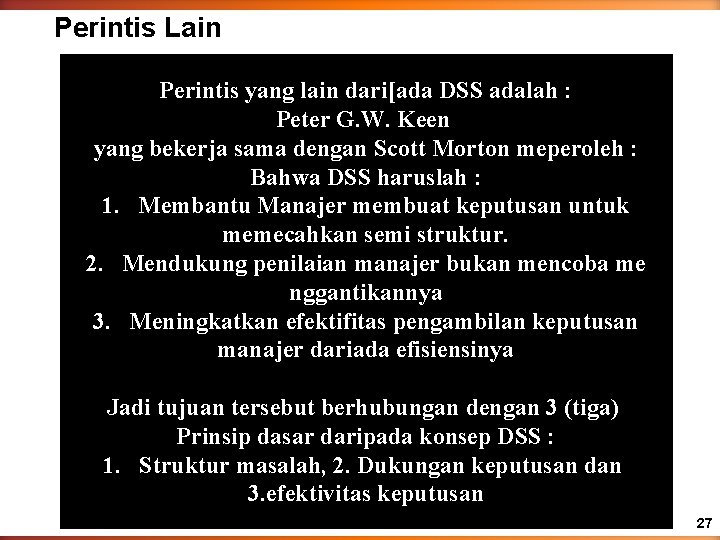 Perintis Lain

Perintis yang lain dari[ada DSS adalah :
Peter G.W. Keen
yang bekerja sama dengan Scott Morton meperoleh :
Bahwa DSS haruslah :
1. Membantu Manajer membuat keputusan untuk memecahkan semi struktur.
2. Mendukung penilaian manajer bukan mencoba me nggantikannya
3. Meningkatkan efektifitas pengambilan keputusan manajer dariada efisiensinya

Jadi tujuan tersebut berhubungan dengan 3 (tiga) Prinsip dasar daripada konsep DSS :
1. Struktur masalah, 2. Dukungan keputusan dan 3.efektivitas keputusan

27